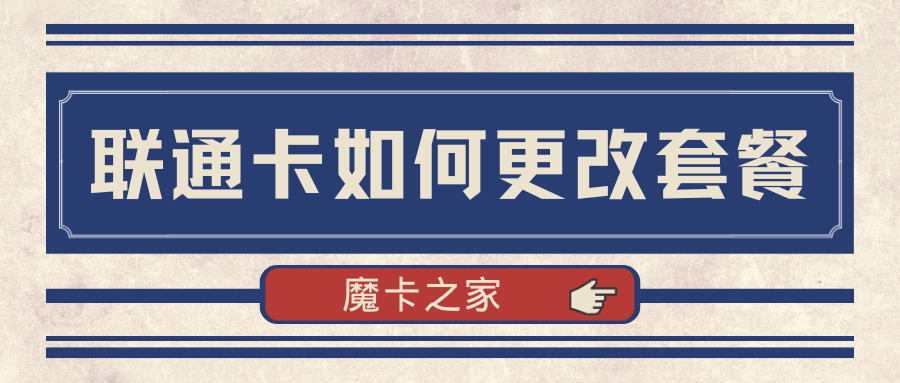 联通卡如何更改套餐

魔卡之家